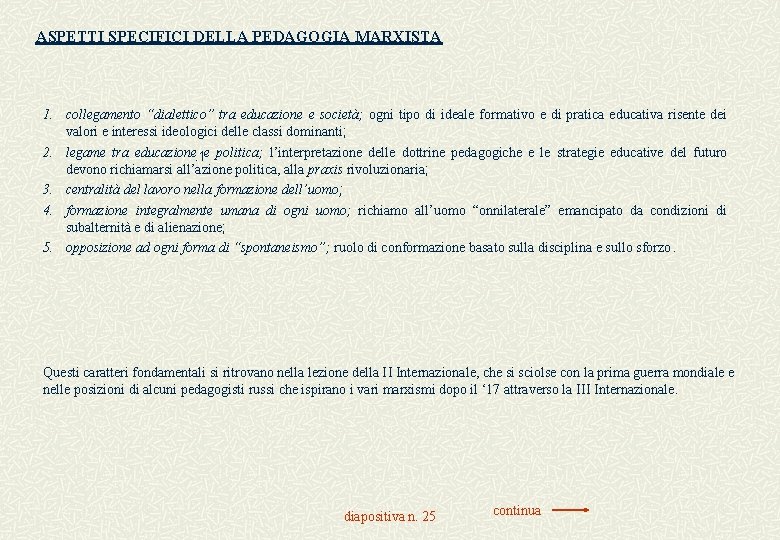 ASPETTI SPECIFICI DELLA PEDAGOGIA MARXISTA

1. collegamento "dialettico" tra educazione e società; ogni tipo di ideale formativo e di pratica educativa risente dei valori e interessi ideologici delle classi dominanti;
2. legame tra educazione e politica; l'interpretazione delle dottrine pedagogiche e le strategie educative del futuro devono richiamarsi all'azione politica, alla praxis rivoluzionaria;
3. centralità del lavoro nella formazione dell'uomo;
4. formazione integralmente umana di ogni uomo; richiamo all'uomo "onnilaterale" emancipato da condizioni di subalternità e di alienazione;
5. opposizione ad ogni forma di "spontaneismo"; ruolo di conformazione basato sulla disciplina e sullo sforzo.

Questi caratteri fondamentali si ritrovano nella lezione della II Internazionale, che si sciolse con la prima guerra mondiale e nelle posizioni di alcuni pedagogisti russi che ispirano i vari marxismi dopo il '17 attraverso la III Internazionale.

diapositiva n. 25

continua